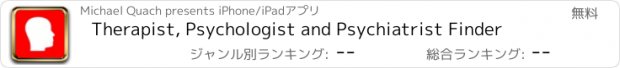 Michael Quach presents iPhone/iPadアプリ

無料

Therapist, Psychologist and Psychiatrist Finder

ジャンル別ランキング: --

総合ランキング: --